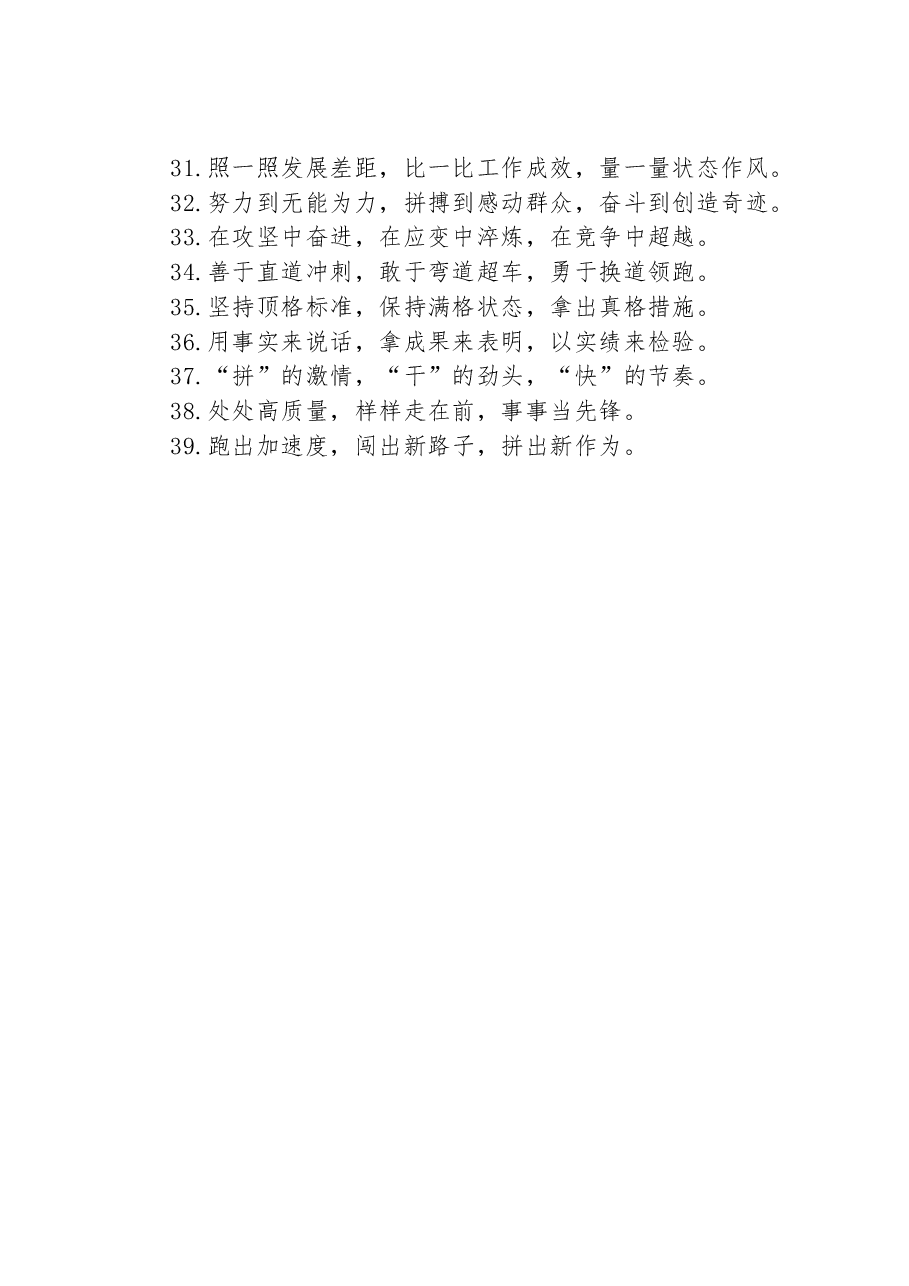 31.照一照发展差距，比一比工作成效，量一量状态作风。
32.努力到无能为力，拼搏到感动群众，奋斗到创造奇迹。
33.在攻坚中奋进，在应变中淬炼，在竞争中超越。
34.善于直道冲刺，敢于弯道超车，勇于换道领跑。
35.坚持顶格标准，保持满格状态，拿出真格措施。
36.用事实来说话，拿成果来表明，以实绩来检验。
37.“拼”的激情，“干”的劲头，“快”的节奏。
38.处处高质量，样样走在前，事事当先锋。
39.跑出加速度，闯出新路子，拼出新作为。